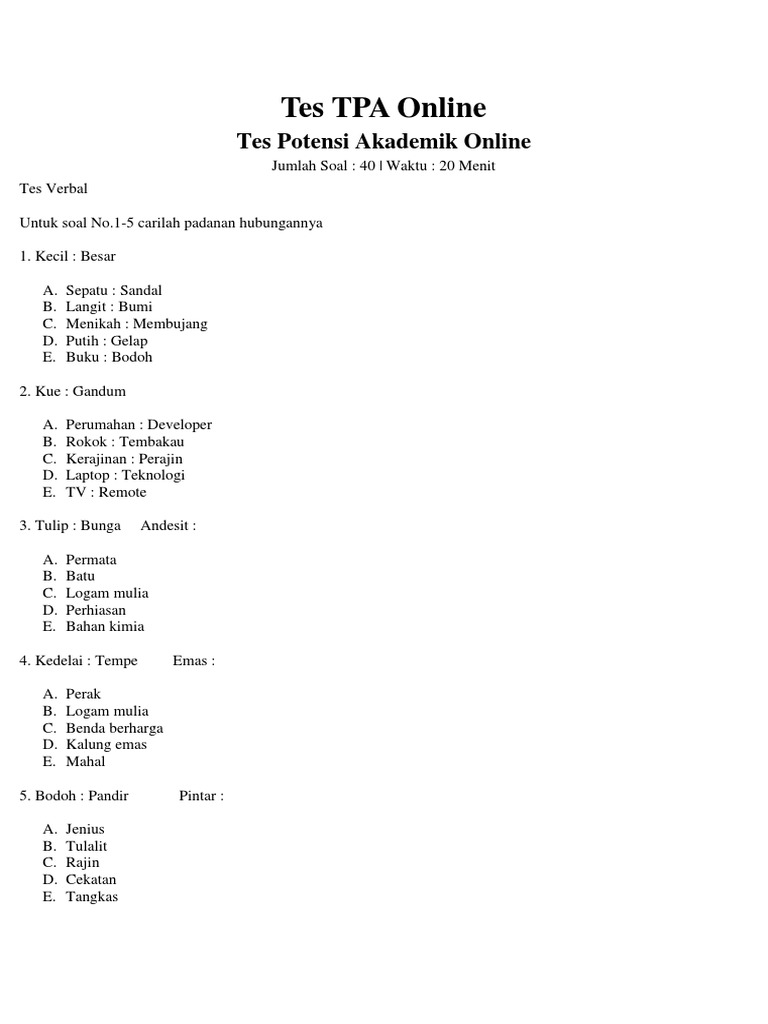 Tes TPA Online

Tes Potensi Akademik Online

Jumlah Soal : 40 | Waktu : 20 Menit

Tes Verbal

Untuk soal No.1-5 carilah padanan hubungannya

1. Kecil : Besar

A. Sepatu : Sandal
B. Langit : Bumi
C. Menikah : Membujang
D. Putih : Gelap
E. Buku : Bodoh

2. Kue : Gandum

A. Perumahan : Developer
B. Rokok : Tembakau
C. Kerajinan : Perajin
D. Laptop : Teknologi
E. TV : Remote

3. Tulip : Bunga Andesit :

A. Permata
B. Batu
C. Logam mulia
D. Perhiasan
E. Bahan kimia

4. Kedelai : Tempe Emas :

A. Perak
B. Logam mulia
C. Benda berharga
D. Kalung emas
E. Mahal

5. Bodoh : Pandir Pintar :

A. Jenius
B. Tulalit
C. Rajin
D. Cekatan
E. Tangkas